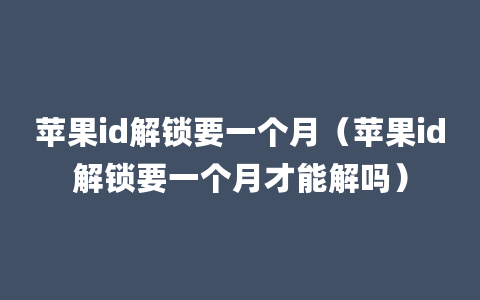 苹果id解锁要一个月（苹果id解锁要一个月才能解吗）